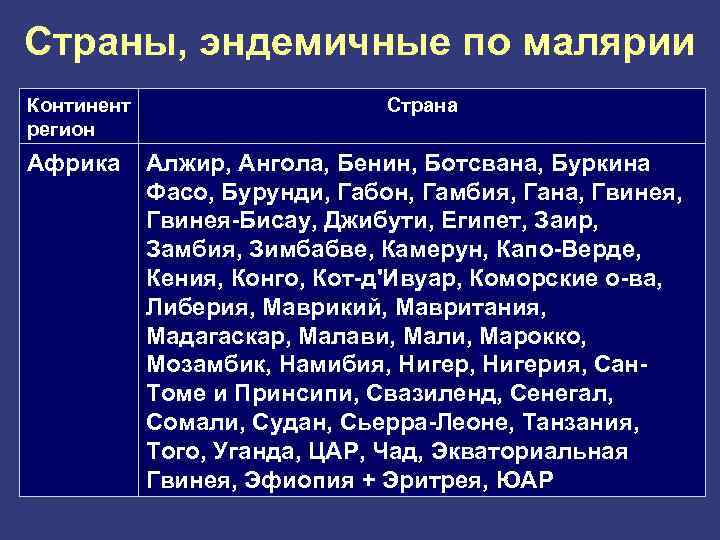 Страны, эндемичные по малярии

| Континент регион | Страна |
|---|---|
| Африка | Алжир, Ангола, Бенин, Ботсвана, Буркина Фасо, Бурунди, Габон, Гамбия, Гана, Гвинея, Гвинея-Бисау, Джибути, Египет, Заир, Замбия, Зимбабве, Камерун, Капо-Верде, Кения, Конго, Кот-д'Ивуар, Коморские о-ва, Либерия, Маврикий, Мавритания, Мадагаскар, Малави, Мали, Марокко, Мозамбик, Намибия, Нигер, Нигерия, Сан-Томе и Принсипи, Свазиленд, Сенегал, Сомали, Судан, Сьерра-Леоне, Танзания, Того, Уганда, ЦАР, Чад, Экваториальная Гвинея, Эфиопия + Эритрея, ЮАР |